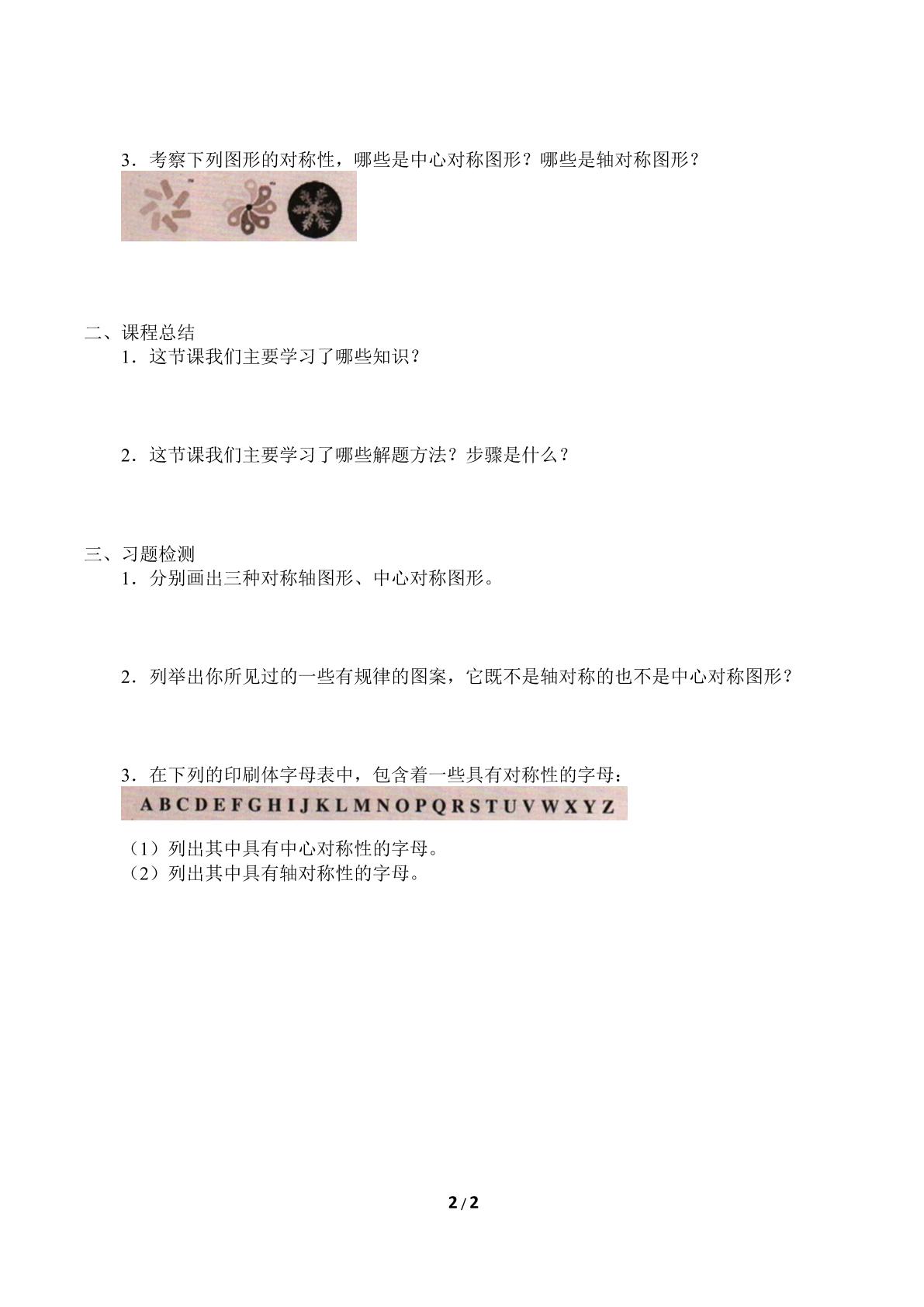 3．考察下列图形的对称性，哪些是中心对称图形？哪些是轴对称图形？

二、课程总结

1．这节课我们主要学习了哪些知识？

2．这节课我们主要学习了哪些解题方法？步骤是什么？

三、习题检测

1．分别画出三种对称轴图形、中心对称图形。

2．列举出你所见过的一些有规律的图案，它既不是轴对称的也不是中心对称图形？

3．在下列的印刷体字母表中，包含着一些具有对称性的字母：

A B C D E F G H I J K L M N O P Q R S T U V W X Y Z

（1）列出其中具有中心对称性的字母。
（2）列出其中具有轴对称性的字母。

2 / 2